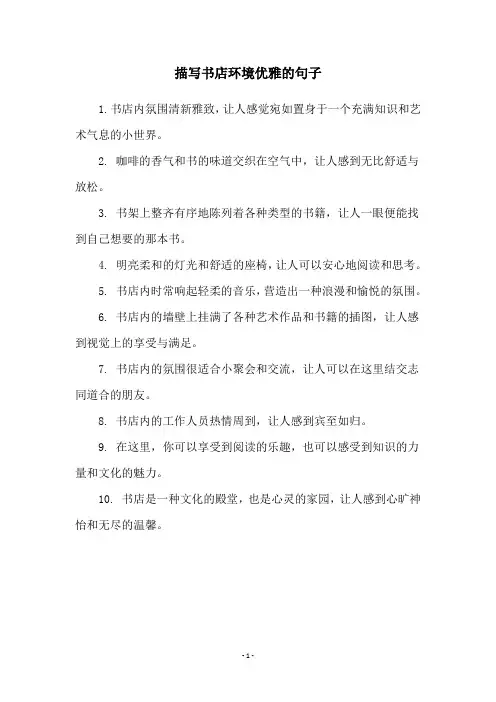 描写书店环境优雅的句子

1. 书店内氛围清新雅致，让人感觉宛如置身于一个充满知识和艺术气息的小世界。

2. 咖啡的香气和书的味道交织在空气中，让人感到无比舒适与放松。

3. 书架上整齐有序地陈列着各种类型的书籍，让人一眼便能找到自己想要的那本书。

4. 明亮柔和的灯光和舒适的座椅，让人可以安心地阅读和思考。

5. 书店内时常响起轻柔的音乐，营造出一种浪漫和愉悦的氛围。

6. 书店内的墙壁上挂满了各种艺术作品和书籍的插图，让人感到视觉上的享受与满足。

7. 书店内的氛围很适合小聚会和交流，让人可以在这里结交志同道合的朋友。

8. 书店内的工作人员热情周到，让人感到宾至如归。

9. 在这里，你可以享受到阅读的乐趣，也可以感受到知识的力量和文化的魅力。

10. 书店是一种文化的殿堂，也是心灵的家园，让人感到心旷神怡和无尽的温馨。

- 1 -